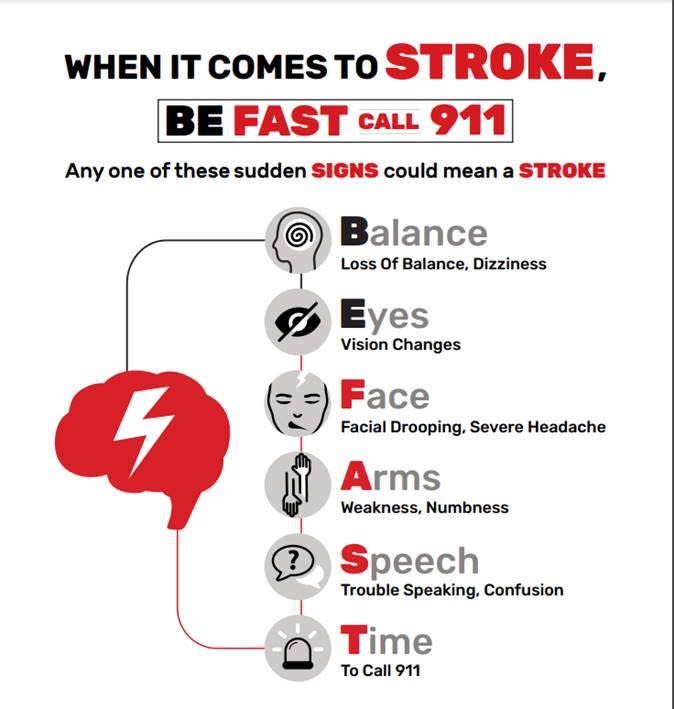 WHEN IT COMES TO STROKE,

BE FAST CALL 911

Any one of these sudden SIGNS could mean a STROKE

Balance
Loss Of Balance, Dizziness

Eyes
Vision Changes

Face
Facial Drooping, Severe Headache

Arms
Weakness, Numbness

Speech
Trouble Speaking, Confusion

Time
To Call 911